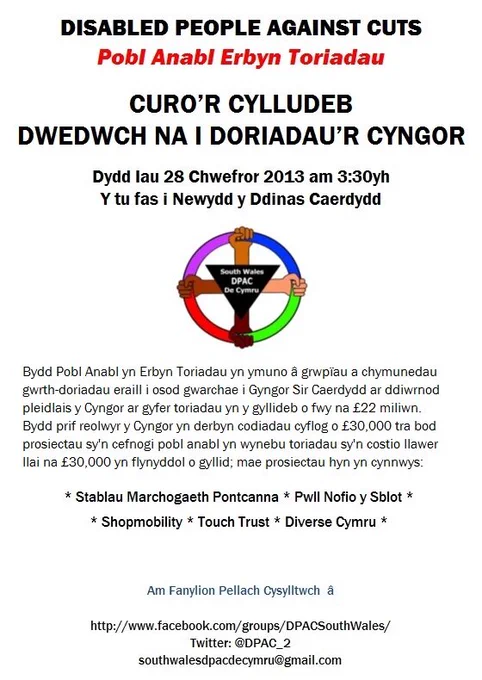 DISABLED PEOPLE AGAINST CUTS
Pobl Anabl Erbyn Toriadau

CURO'R CYLLUDEB
DWEDWCH NA I DORIADAU'R CYNGOR

Dydd Iau 28 Chwefror 2013 am 3:30yh
Y tu fas i Newydd y Ddinas Caerdydd

South Wales
DPAC
De Cymru

Bydd Pobl Anabl yn Erbyn Toriadau yn ymuno â grwpïau a chymunedau gwrth-doriadau eraill i osod gwarchae i Gyngor Sir Caerdydd ar ddiwrnod pleidlais y Cyngor ar gyfer toriadau yn y gyllideb o fwy na £22 miliwn. Bydd prif reolwyr y Cyngor yn derbyn codiadau cyflog o £30,000 tra bod prosiectau sy'n cefnogi pobl anabl yn wynebu toriadau sy'n costio llawer llai na £30,000 yn flynyddol o gyllid; mae prosiectau hyn yn cynnwys:

* Stablau Marchogaeth Pontcanna * Pwll Nofio y Sblot *
* Shopmobility * Touch Trust * Diverse Cymru *

Am Fanylion Pellach Cysylltwch â

http://www.facebook.com/groups/DPACSouthWales/
Twitter: @DPAC_2
southwalesdpacdecymru@gmail.com